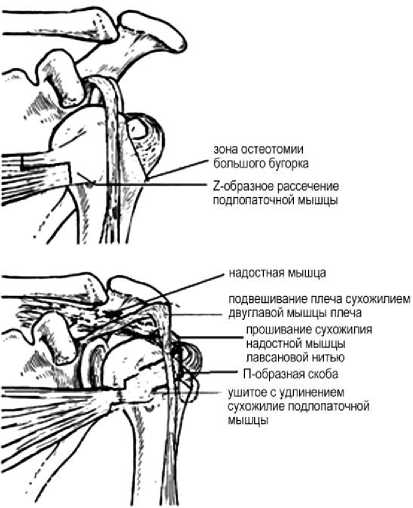 зона остеотомии большого бугорка

Z-образное рассечение подлопаточной мышцы

надостная мышца

подвешивание плеча сухожилием двуглавой мышцы плеча

прошивание сухожилия надостной мышцы лавсановой нитью

П-образная скоба

ушитое с удлинением сухожилие подлопаточной мышцы